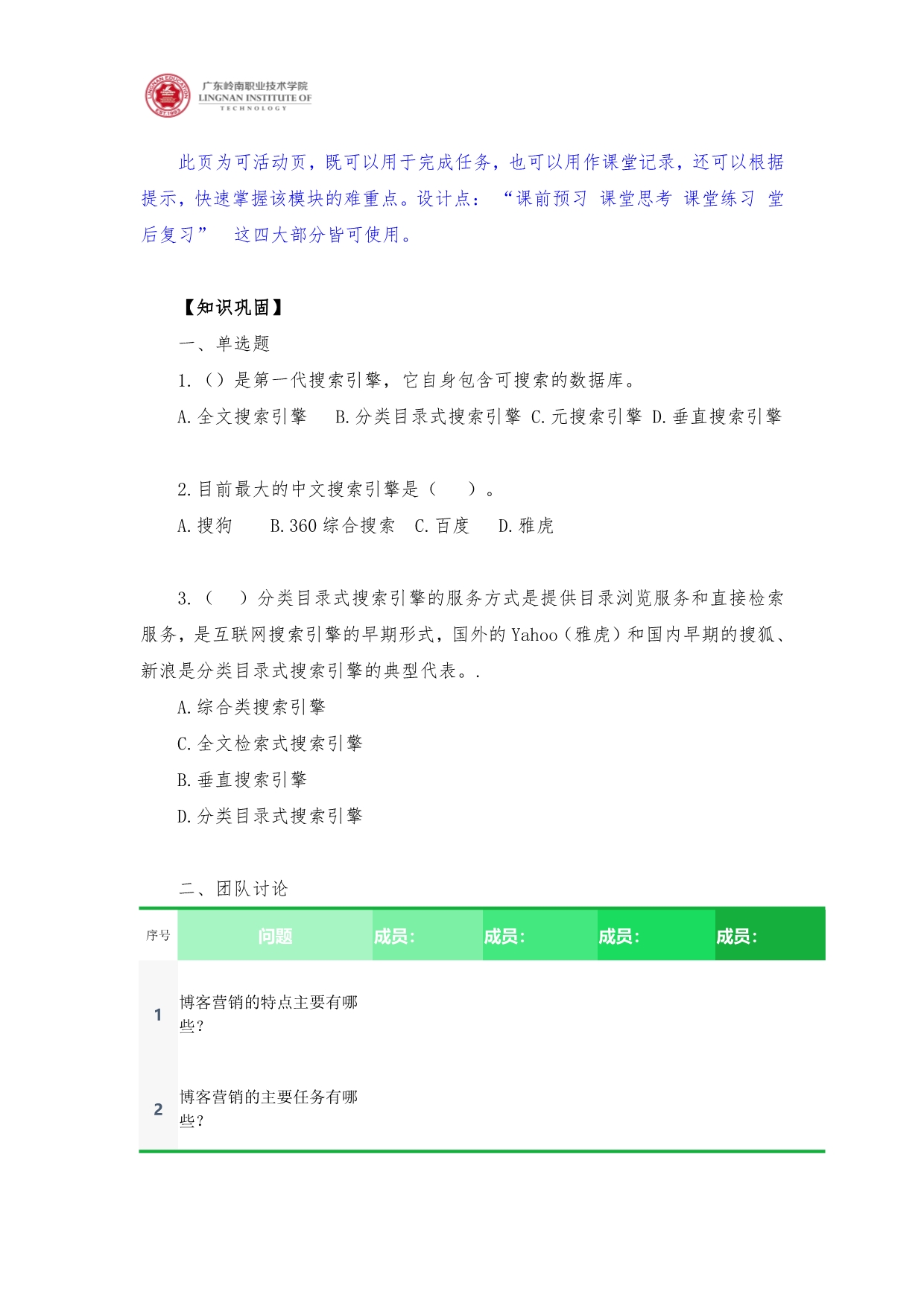 LINGNAN EDUCATION EST.1993
广东岭南职业技术学院
LINGNAN INSTITUTE OF TECHNOLOGY

此页为可活动页，既可以用于完成任务，也可以用作课堂记录，还可以根据提示，快速掌握该模块的难重点。设计点：“课前预习 课堂思考 课堂练习 堂后复习” 这四大部分皆可使用。

【知识巩固】

一、单选题

1.（）是第一代搜索引擎，它自身包含可搜索的数据库。

A.全文搜索引擎 B.分类目录式搜索引擎 C.元搜索引擎 D.垂直搜索引擎

2.目前最大的中文搜索引擎是（ ）。

A.搜狗 B.360 综合搜索 C.百度 D.雅虎

3.（ ）分类目录式搜索引擎的服务方式是提供目录浏览服务和直接检索服务，是互联网搜索引擎的早期形式，国外的 Yahoo（雅虎）和国内早期的搜狐、新浪是分类目录式搜索引擎的典型代表。.

A.综合类搜索引擎

C.全文检索式搜索引擎

B.垂直搜索引擎

D.分类目录式搜索引擎

二、团队讨论

| 序号 | 问题 | 成员: | 成员: | 成员: | 成员: |
|---|---|---|---|---|---|
| 1 | 博客营销的特点主要有哪些? | | | | |
| 2 | 博客营销的主要任务有哪些? | | | | |